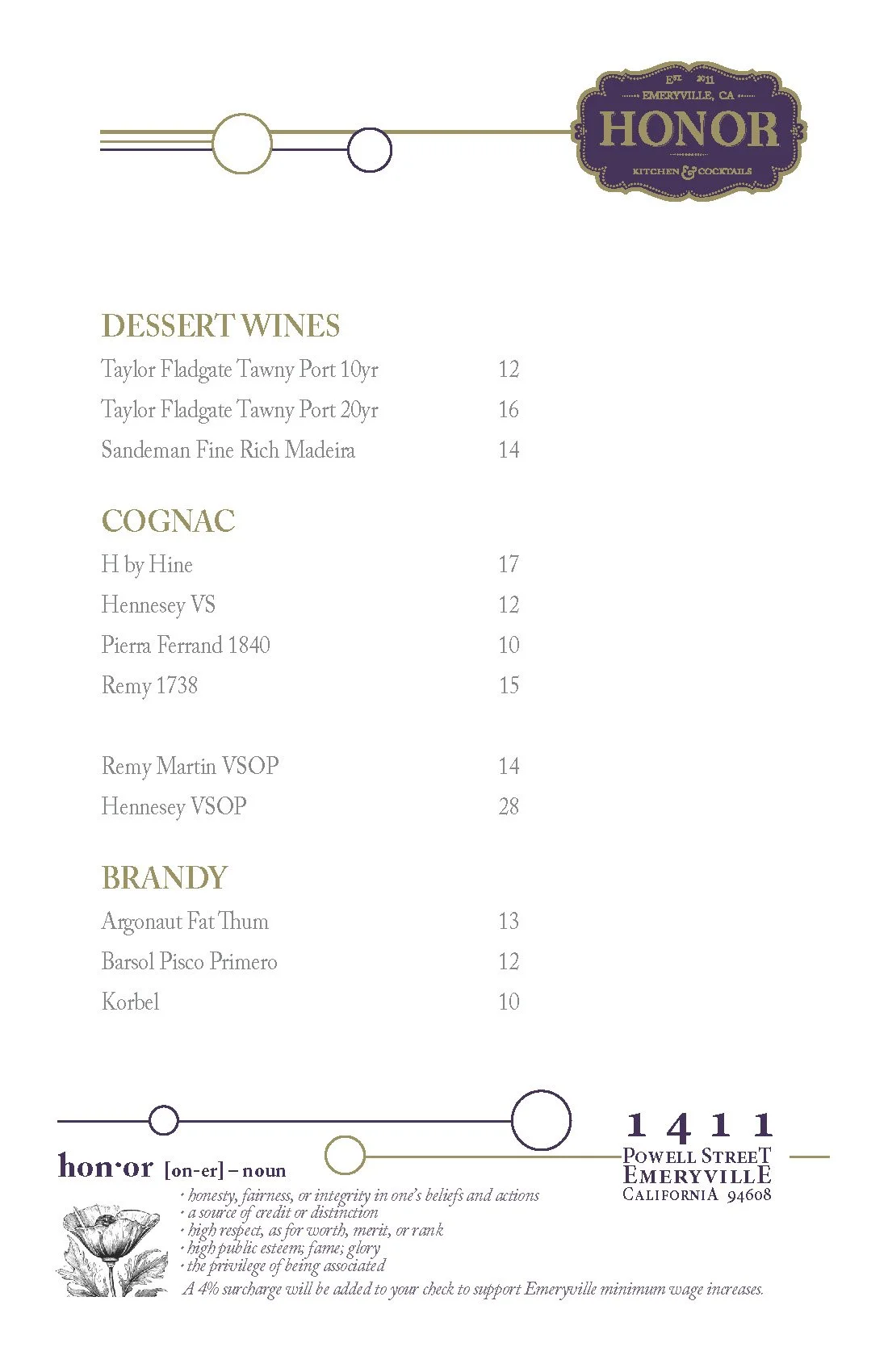 EST 2011
EMERYVILLE, CA
HONOR
KITCHEN & COCKTAILS

DESSERT WINES

| | |
|---|---|
| Taylor Fladgate Tawny Port 10yr | 12 |
| Taylor Fladgate Tawny Port 20yr | 16 |
| Sandeman Fine Rich Madeira | 14 |

COGNAC

| | |
|---|---|
| H by Hine | 17 |
| Hennesey VS | 12 |
| Pierra Ferrand 1840 | 10 |
| Remy 1738 | 15 |
| Remy Martin VSOP | 14 |
| Hennesey VSOP | 28 |

BRANDY

| | |
|---|---|
| Argonaut Fat Thum | 13 |
| Barsol Pisco Primero | 12 |
| Korbel | 10 |

hon·or [on-er] – noun
· honesty, fairness, or integrity in one's beliefs and actions
· a source of credit or distinction
· high respect, as for worth, merit, or rank
· high public esteem; fame; glory
· the privilege of being associated
A 4% surcharge will be added to your check to support Emeryville minimum wage increases.

1411
POWELL STREET
EMERYVILLE
CALIFORNIA 94608